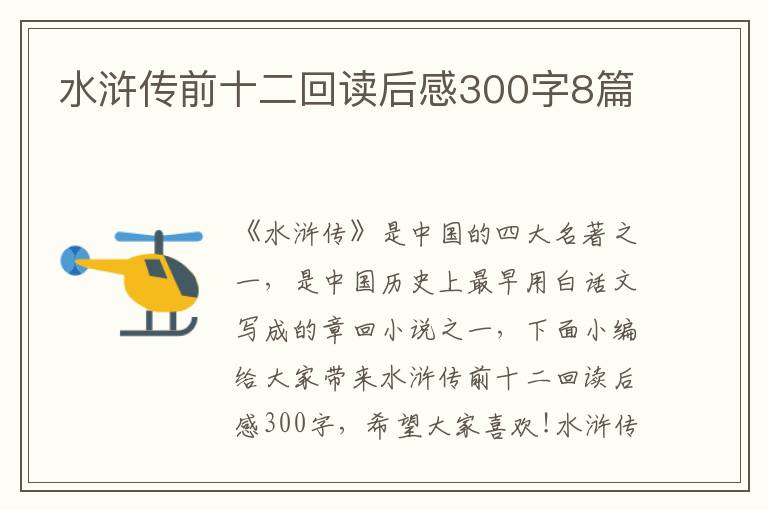 水浒传前十二回读后感300字8篇

《水浒传》是中国的四大名著之一，是中国历史上最早用白话文写成的章回小说之一，下面小编给大家带来水浒传前十二回读后感300字，希望大家喜欢！水浒传